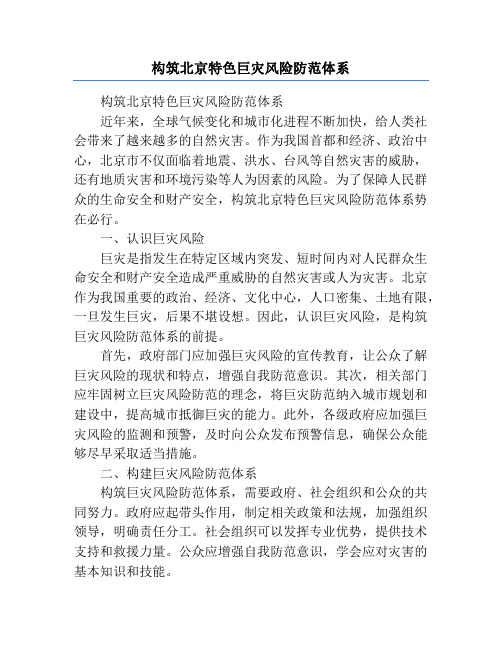 构筑北京特色巨灾风险防范体系

构筑北京特色巨灾风险防范体系

近年来，全球气候变化和城市化进程不断加快，给人类社会带来了越来越多的自然灾害。作为我国首都和经济、政治中心，北京市不仅面临着地震、洪水、台风等自然灾害的威胁，还有地质灾害和环境污染等人为因素的风险。为了保障人民群众的生命安全和财产安全，构筑北京特色巨灾风险防范体系势在必行。

一、认识巨灾风险

巨灾是指发生在特定区域内突发、短时间内对人民群众生命安全和财产安全造成严重威胁的自然灾害或人为灾害。北京作为我国重要的政治、经济、文化中心，人口密集、土地有限，一旦发生巨灾，后果不堪设想。因此，认识巨灾风险，是构筑巨灾风险防范体系的前提。

首先，政府部门应加强巨灾风险的宣传教育，让公众了解巨灾风险的现状和特点，增强自我防范意识。其次，相关部门应牢固树立巨灾风险防范的理念，将巨灾防范纳入城市规划和建设中，提高城市抵御巨灾的能力。此外，各级政府应加强巨灾风险的监测和预警，及时向公众发布预警信息，确保公众能够尽早采取适当措施。

二、构建巨灾风险防范体系

构筑巨灾风险防范体系，需要政府、社会组织和公众的共同努力。政府应起带头作用，制定相关政策和法规，加强组织领导，明确责任分工。社会组织可以发挥专业优势，提供技术支持和救援力量。公众应增强自我防范意识，学会应对灾害的基本知识和技能。